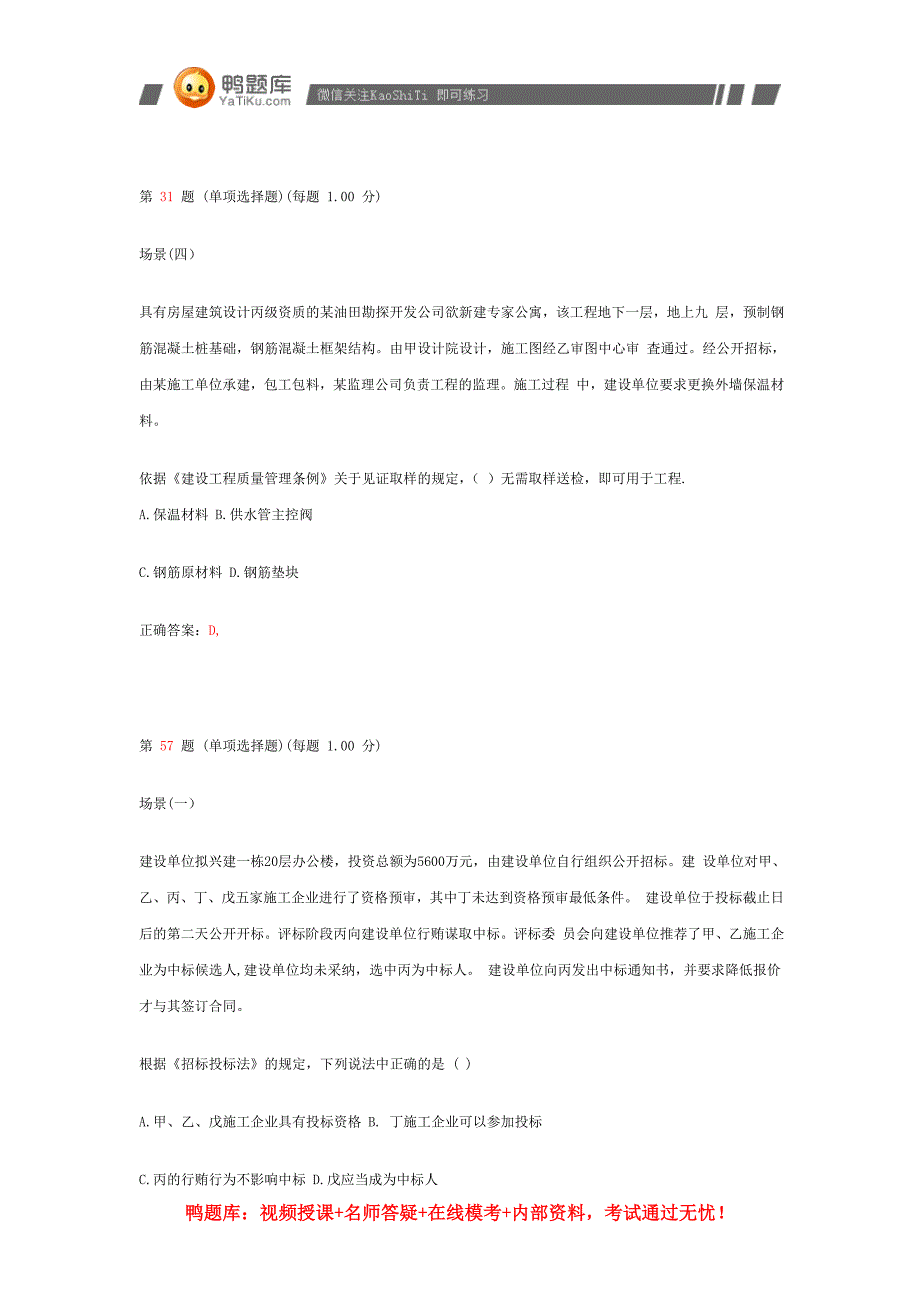 鸭题库
YaTiKu.com
微信关注KaoShiTi 即可练习

第 31 题 (单项选择题)(每题 1.00 分)

场景(四)

具有房屋建筑设计丙级资质的某油田勘探开发公司欲新建专家公寓，该工程地下一层，地上九 层，预制钢筋混凝土桩基础，钢筋混凝土框架结构。由甲设计院设计，施工图经乙审图中心审 查通过。经公开招标，由某施工单位承建，包工包料，某监理公司负责工程的监理。施工过程 中，建设单位要求更换外墙保温材料。

依据《建设工程质量管理条例》关于见证取样的规定，( ) 无需取样送检，即可用于工程.

A.保温材料 B.供水管主控阀

C.钢筋原材料 D.钢筋垫块

正确答案：D,

第 57 题 (单项选择题)(每题 1.00 分)

场景(一)

建设单位拟兴建一栋20层办公楼，投资总额为5600万元，由建设单位自行组织公开招标。建 设单位对甲、乙、丙、丁、戊五家施工企业进行了资格预审，其中丁未达到资格预审最低条件。 建设单位于投标截止日后的第二天公开开标。评标阶段丙向建设单位行贿谋取中标。评标委 员会向建设单位推荐了甲、乙施工企业为中标候选人,建设单位均未采纳，选中丙为中标人。 建设单位向丙发出中标通知书，并要求降低报价才与其签订合同。

根据《招标投标法》的规定，下列说法中正确的是 ( )

A.甲、乙、戊施工企业具有投标资格 B. 丁施工企业可以参加投标

C.丙的行贿行为不影响中标 D.戊应当成为中标人

鸭题库：视频授课+名师答疑+在线模考+内部资料，考试通过无忧！